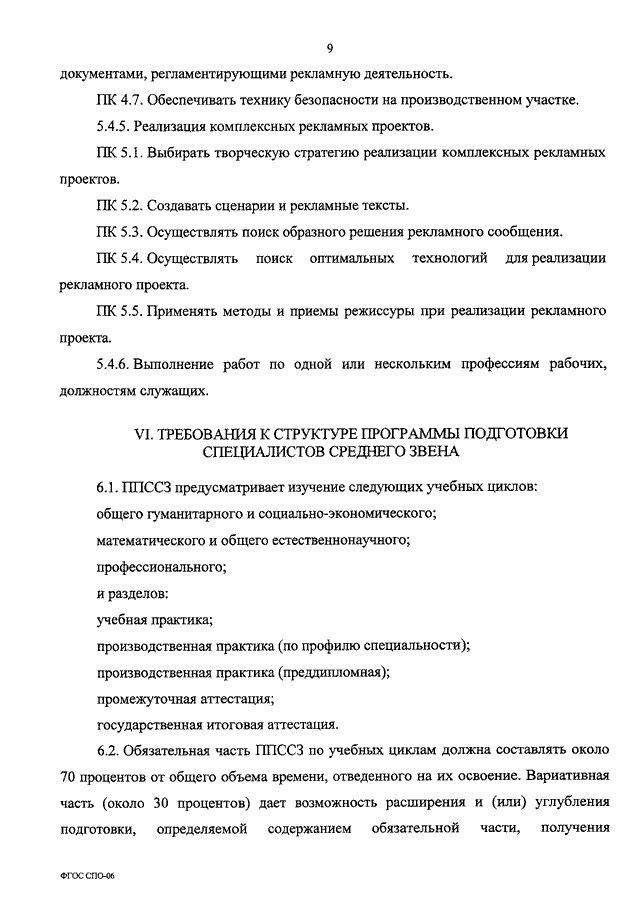 9

документами, регламентирующими рекламную деятельность.

ПК 4.7. Обеспечивать технику безопасности на производственном участке.

5.4.5. Реализация комплексных рекламных проектов.

ПК 5.1. Выбирать творческую стратегию реализации комплексных рекламных проектов.

ПК 5.2. Создавать сценарии и рекламные тексты.

ПК 5.3. Осуществлять поиск образного решения рекламного сообщения.

ПК 5.4. Осуществлять поиск оптимальных технологий для реализации рекламного проекта.

ПК 5.5. Применять методы и приемы режиссуры при реализации рекламного проекта.

5.4.6. Выполнение работ по одной или нескольким профессиям рабочих, должностям служащих.

VI. ТРЕБОВАНИЯ К СТРУКТУРЕ ПРОГРАММЫ ПОДГОТОВКИ СПЕЦИАЛИСТОВ СРЕДНЕГО ЗВЕНА

6.1. ППССЗ предусматривает изучение следующих учебных циклов:

общего гуманитарного и социально-экономического;

математического и общего естественнонаучного;

профессионального;

и разделов:

учебная практика;

производственная практика (по профилю специальности);

производственная практика (преддипломная);

промежуточная аттестация;

государственная итоговая аттестация.

6.2. Обязательная часть ППССЗ по учебных циклам должна составлять около 70 процентов от общего объема времени, отведенного на их освоение. Вариативная часть (около 30 процентов) дает возможность расширения и (или) углубления подготовки, определяемой содержанием обязательной части, получения

ФГОС СПО-06